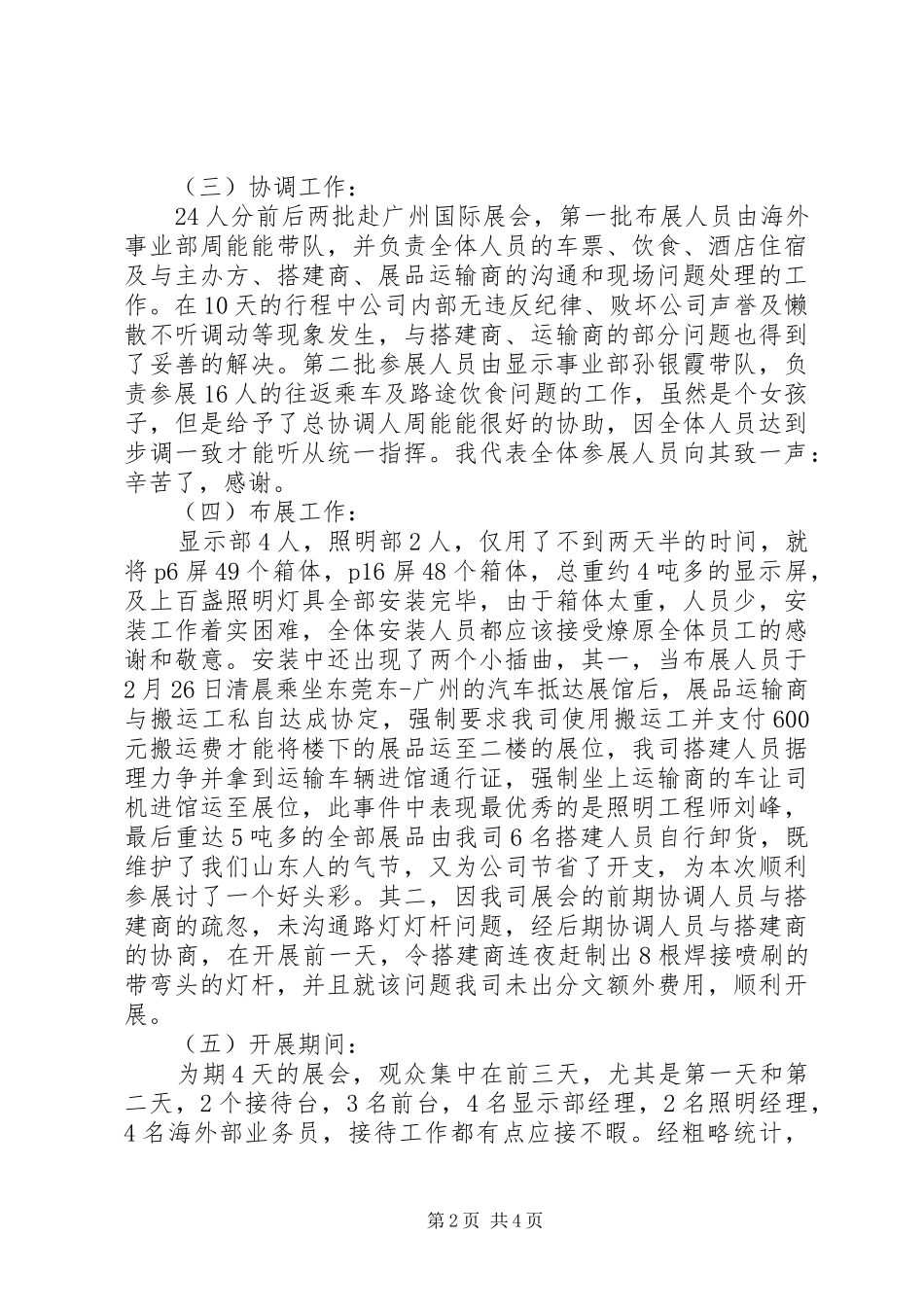 （三）协调工作：

24人分前后两批赴广州国际展会，第一批布展人员由海外事业部周能能带队，并负责全体人员的车票、饮食、酒店住宿及与主办方、搭建商、展品运输商的沟通和现场问题处理的工作。在10天的行程中公司内部无违反纪律、败坏公司声誉及懒散不听调动等现象发生，与搭建商、运输商的部分问题也得到了妥善的解决。第二批参展人员由显示事业部孙银霞带队，负责参展16人的往返乘车及路途饮食问题的工作，虽然是个女孩子，但是给予了总协调人周能能很好的协助，因全体人员达到步调一致才能听从统一指挥。我代表全体参展人员向其致一声：辛苦了，感谢。

（四）布展工作：

显示部4人，照明部2人，仅用了不到两天半的时间，就将p6屏49个箱体，p16屏48个箱体，总重约4吨多的显示屏，及上百盏照明灯具全部安装完毕，由于箱体太重，人员少，安装工作着实困难，全体安装人员都应该接受燎原全体员工的感谢和敬意。安装中还出现了两个小插曲，其一，当布展人员于2月26日清晨乘坐东莞东-广州的汽车抵达展馆后，展品运输商与搬运工私自达成协定，强制要求我司使用搬运工并支付600元搬运费才能将楼下的展品运至二楼的展位，我司搭建人员据理力争并拿到运输车辆进馆通行证，强制坐上运输商的车让司机进馆运至展位，此事件中表现最优秀的是照明工程师刘峰，最后重达5吨多的全部展品由我司6名搭建人员自行卸货，既维护了我们山东人的气节，又为公司节省了开支，为本次顺利参展讨了一个好头彩。其二，因我司展会的前期协调人员与搭建商的疏忽，未沟通路灯灯杆问题，经后期协调人员与搭建商的协商，在开展前一天，令搭建商连夜赶制出8根焊接喷刷的带弯头的灯杆，并且就该问题我司未出分文额外费用，顺利开展。

（五）开展期间：

为期4天的展会，观众集中在前三天，尤其是第一天和第二天，2个接待台，3名前台，4名显示部经理，2名照明经理，4名海外部业务员，接待工作都有点应接不暇。经粗略统计，

第2页 共4页